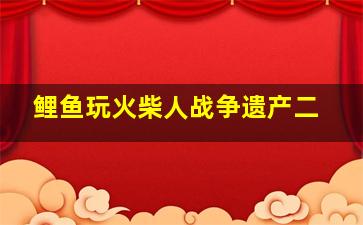 鲤鱼玩火柴人战争遗产二